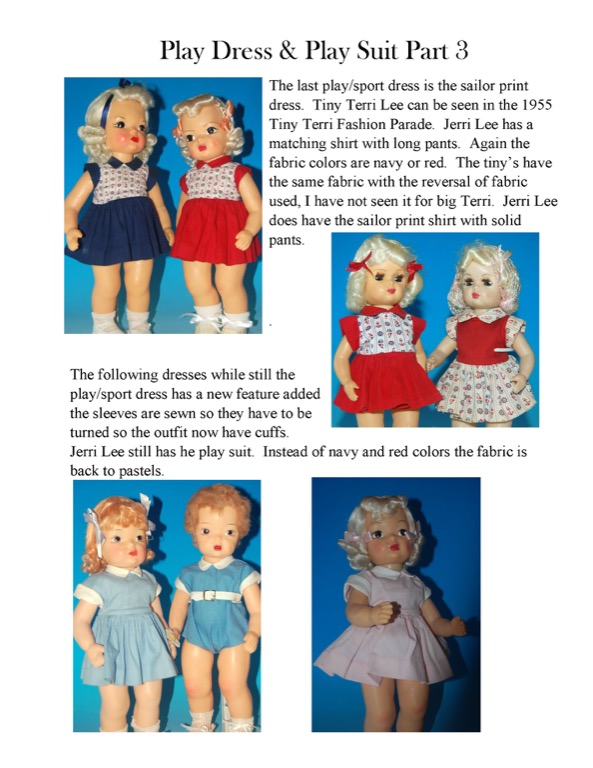 Play Dress & Play Suit Part 3

The last play/sport dress is the sailor print dress. Tiny Terri Lee can be seen in the 1955 Tiny Terri Fashion Parade. Jerri Lee has a matching shirt with long pants. Again the fabric colors are navy or red. The tiny's have the same fabric with the reversal of fabric used, I have not seen it for big Terri. Jerri Lee does have the sailor print shirt with solid pants.

The following dresses while still the play/sport dress has a new feature added the sleeves are sewn so they have to be turned so the outfit now have cuffs. Jerri Lee still has he play suit. Instead of navy and red colors the fabric is back to pastels.